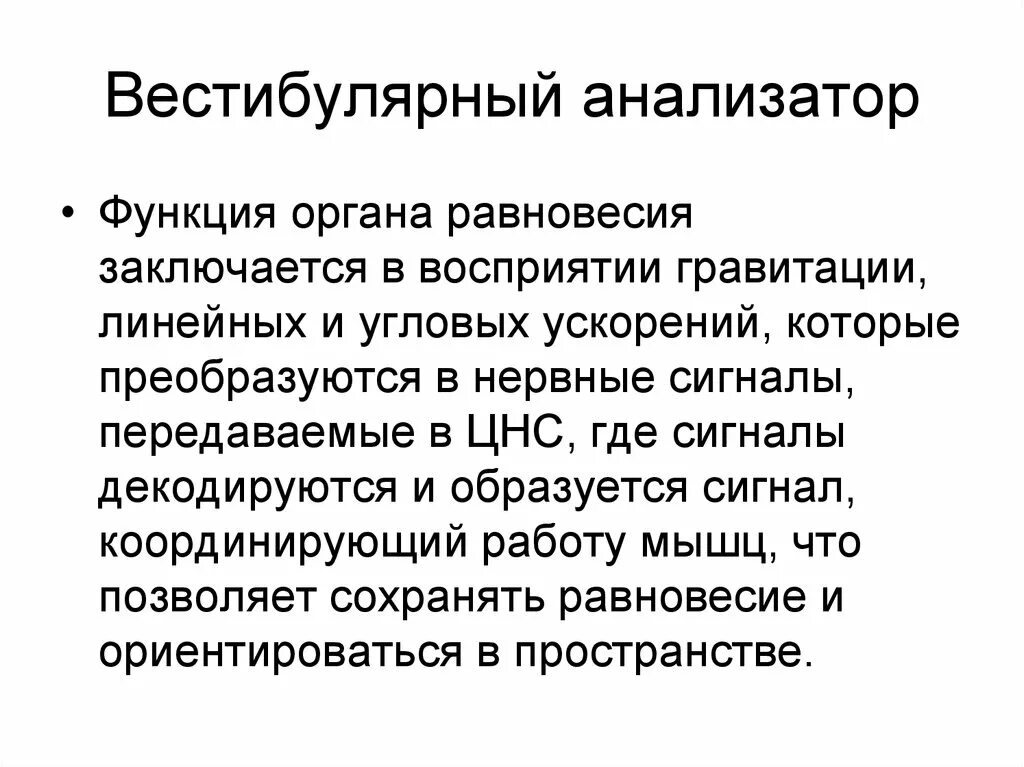 Вестибулярный анализатор

• Функция органа равновесия заключается в восприятии гравитации, линейных и угловых ускорений, которые преобразуются в нервные сигналы, передаваемые в ЦНС, где сигналы декодируются и образуется сигнал, координирующий работу мышц, что позволяет сохранять равновесие и ориентироваться в пространстве.